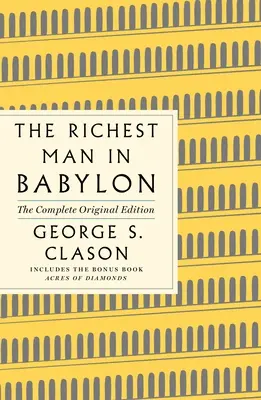 THE RICHEST MAN IN BABYLON

The Complete Original Edition

GEORGE S. CLASON

INCLUDES THE BONUS BOOK
ACRES OF DIAMONDS